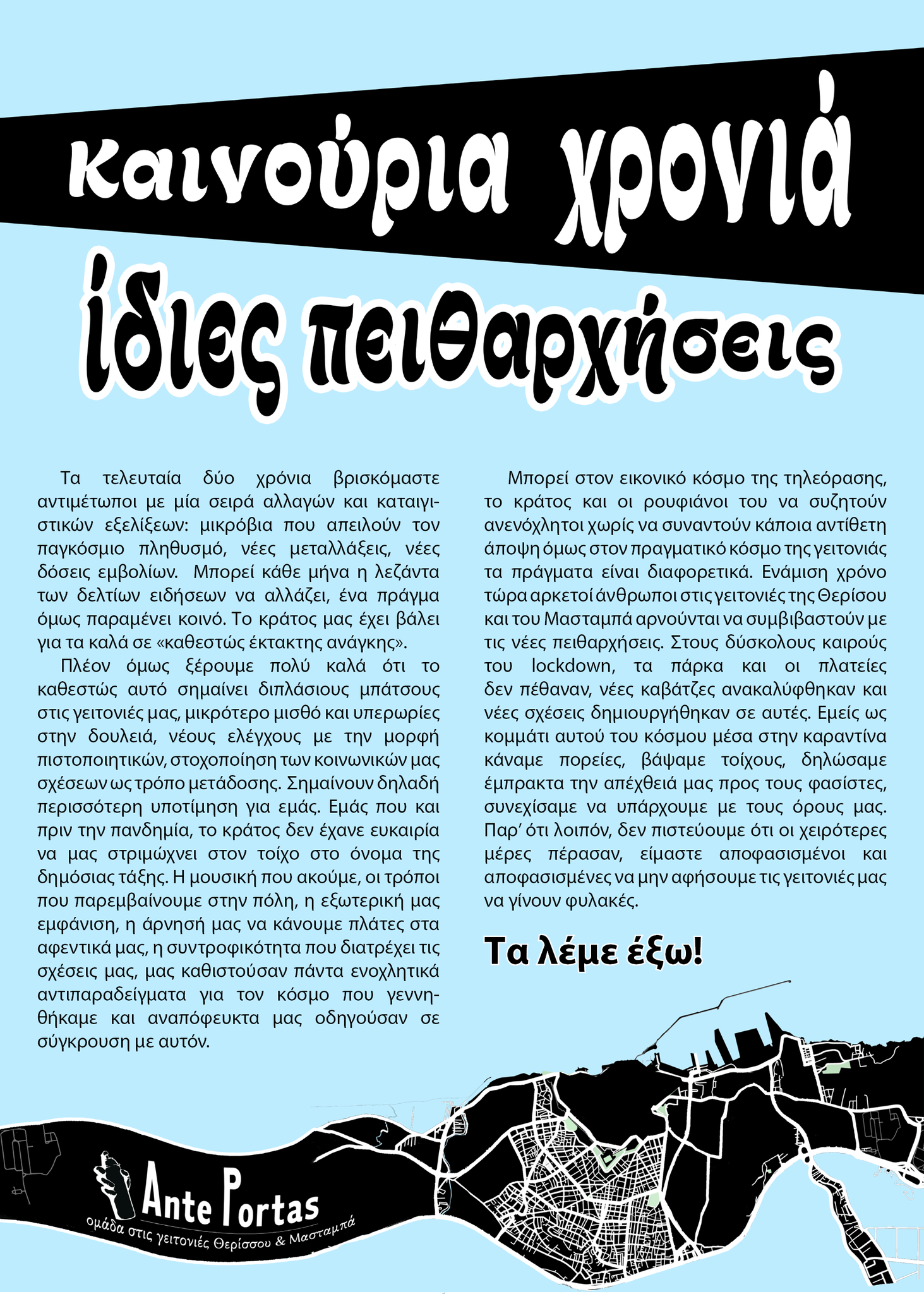 καινούρια χρονιά
ίδιες πειθαρχήσεις

Τα τελευταία δύο χρόνια βρισκόμαστε αντιμέτωποι με μία σειρά αλλαγών και καταιγιστικών εξελίξεων: μικρόβια που απειλούν τον παγκόσμιο πληθυσμό, νέες μεταλλάξεις, νέες δόσεις εμβολίων. Μπορεί κάθε μήνα η λεζάντα των δελτίων ειδήσεων να αλλάζει, ένα πράγμα όμως παραμένει κοινό. Το κράτος μας έχει βάλει για τα καλά σε «καθεστώς έκτακτης ανάγκης».

Πλέον όμως ξέρουμε πολύ καλά ότι το καθεστώς αυτό σημαίνει διπλάσιους μπάτσους στις γειτονιές μας, μικρότερο μισθό και υπερωρίες στην δουλειά, νέους ελέγχους με την μορφή πιστοποιητικών, στοχοποίηση των κοινωνικών μας σχέσεων ως τρόπο μετάδοσης. Σημαίνουν δηλαδή περισσότερη υποτίμηση για εμάς. Εμάς που και πριν την πανδημία, το κράτος δεν έχανε ευκαιρία να μας στριμώχνει στον τοίχο στο όνομα της δημόσιας τάξης. Η μουσική που ακούμε, οι τρόποι που παρεμβαίνουμε στην πόλη, η εξωτερική μας εμφάνιση, η άρνησή μας να κάνουμε πλάτες στα αφεντικά μας, η συντροφικότητα που διατρέχει τις σχέσεις μας, μας καθιστούσαν πάντα ενοχλητικά αντιπαραδείγματα για τον κόσμο που γεννηθήκαμε και αναπόφευκτα μας οδηγούσαν σε σύγκρουση με αυτόν.

Μπορεί στον εικονικό κόσμο της τηλεόρασης, το κράτος και οι ρουφιάνοι του να συζητούν ανενόχλητοι χωρίς να συναντούν κάποια αντίθετη άποψη όμως στον πραγματικό κόσμο της γειτονιάς τα πράγματα είναι διαφορετικά. Ενάμιση χρόνο τώρα αρκετοί άνθρωποι στις γειτονιές της Θερίσου και του Μασταμπά αρνούνται να συμβιβαστούν με τις νέες πειθαρχήσεις. Στους δύσκολους καιρούς του lockdown, τα πάρκα και οι πλατείες δεν πέθαναν, νέες καβάτζες ανακαλύφθηκαν και νέες σχέσεις δημιουργήθηκαν σε αυτές. Εμείς ως κομμάτι αυτού του κόσμου μέσα στην καραντίνα κάναμε πορείες, βάψαμε τοίχους, δηλώσαμε έμπρακτα την απέχθειά μας προς τους φασίστες, συνεχίσαμε να υπάρχουμε με τους όρους μας. Παρ' ότι λοιπόν, δεν πιστεύουμε ότι οι χειρότερες μέρες πέρασαν, είμαστε αποφασισμένοι και αποφασισμένες να μην αφήσουμε τις γειτονιές μας να γίνουν φυλακές.

Τα λέμε έξω!

Ante Portas
ομάδα στις γειτονιές Θερίσσου & Μασταμπά